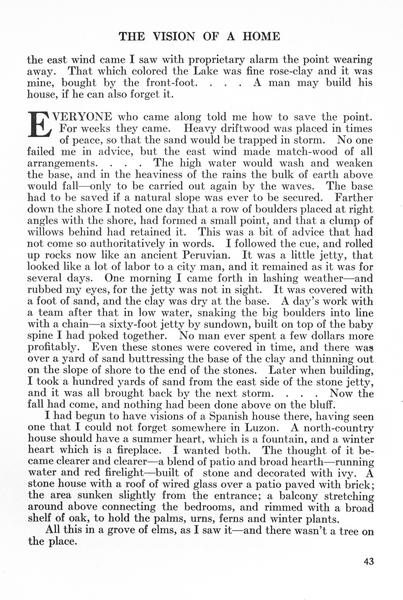 THE VISION OF A HOME

the east wind came I saw with proprietary alarm the point wearing away. That which colored the Lake was fine rose-clay and it was mine, bought by the front-foot. . . . A man may build his house, if he can also forget it.

EVERYONE who came along told me how to save the point. For weeks they came. Heavy driftwood was placed in times of peace, so that the sand would be trapped in storm. No one failed me in advice, but the east wind made match-wood of all arrangements. . . . The high water would wash and weaken the base, and in the heaviness of the rains the bulk of earth above would fall—only to be carried out again by the waves. The base had to be saved if a natural slope was ever to be secured. Farther down the shore I noted one day that a row of boulders placed at right angles with the shore, had formed a small point, and that a clump of willows behind had retained it. This was a bit of advice that had not come so authoritatively in words. I followed the cue, and rolled up rocks now like an ancient Peruvian. It was a little jetty, that looked like a lot of labor to a city man, and it remained as it was for several days. One morning I came forth in lashing weather—and rubbed my eyes, for the jetty was not in sight. It was covered with a foot of sand, and the clay was dry at the base. A day's work with a team after that in low water, snaking the big boulders into line with a chain—a sixty-foot jetty by sundown, built on top of the baby spine I had poked together. No man ever spent a few dollars more profitably. Even these stones were covered in time, and there was over a yard of sand buttressing the base of the clay and thinning out on the slope of shore to the end of the stones. Later when building, I took a hundred yards of sand from the east side of the stone jetty, and it was all brought back by the next storm. . . . Now the fall had come, and nothing had been done above on the bluff.

I had begun to have visions of a Spanish house there, having seen one that I could not forget somewhere in Luzon. A north-country house should have a summer heart, which is a fountain, and a winter heart which is a fireplace. I wanted both. The thought of it became clearer and clearer—a blend of patio and broad hearth—running water and red firelight—built of stone and decorated with ivy. A stone house with a roof of wired glass over a patio paved with brick; the area sunken slightly from the entrance; a balcony stretching around above connecting the bedrooms, and rimmed with a broad shelf of oak, to hold the palms, urns, ferns and winter plants.

All this in a grove of elms, as I saw it—and there wasn't a tree on the place.

43